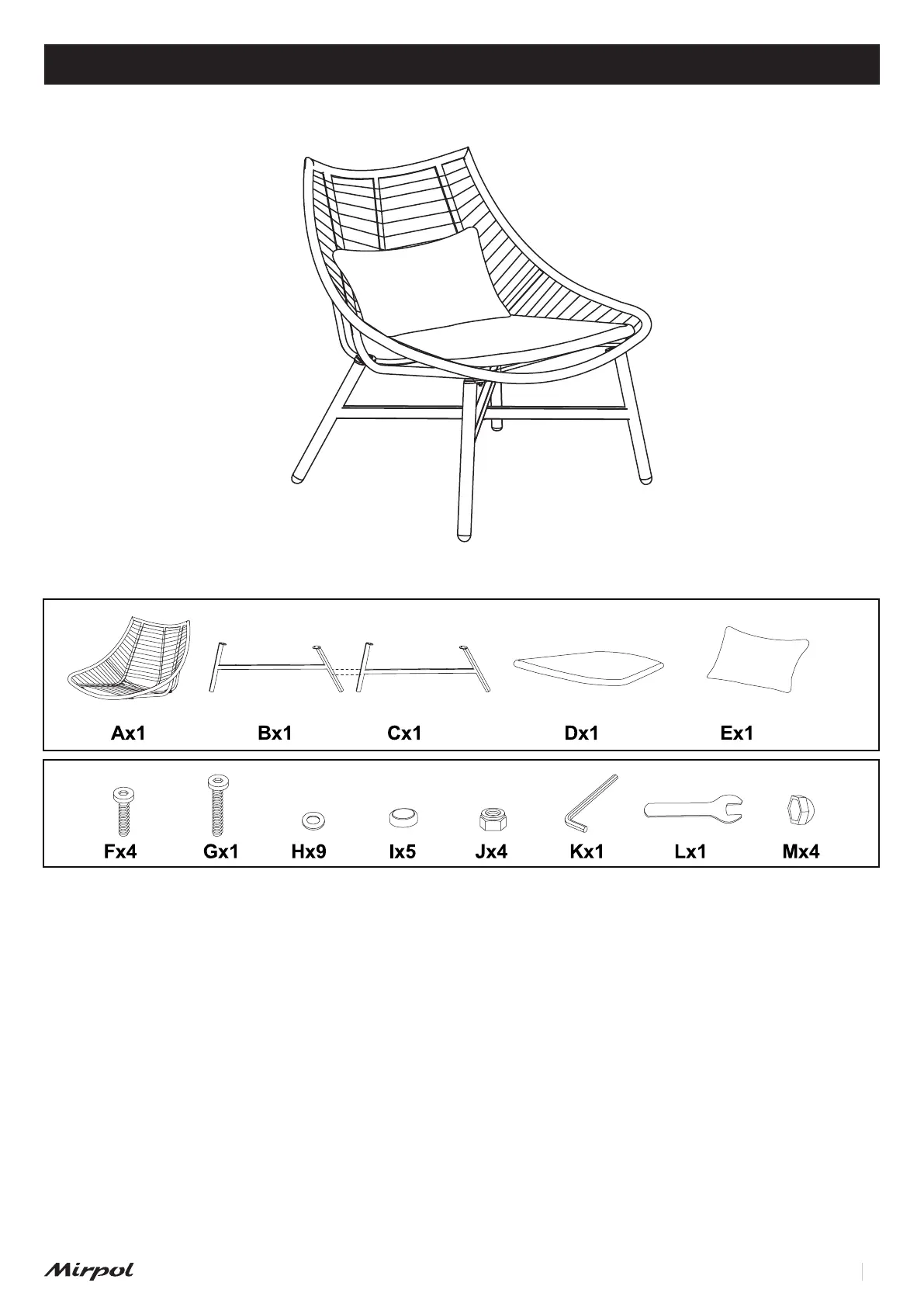 Ax1 Bx1 Cx1 Dx1 Ex1

Fx4 Gx1 Hx9 Ix5 Jx4 Kx1 Lx1 Mx4

Mirpol